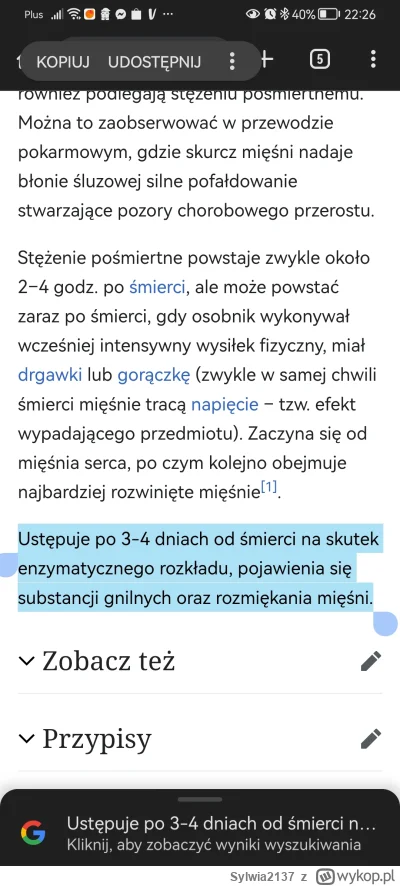 Plus 40% 22:26

KOPIUJ UDOSTĘPNIJ 5

również podlegają stężeniu pośmiertnemu. Można to zaobserwować w przewodzie pokarmowym, gdzie skurcz mięśni nadaje błonie śluzowej silne pofałdowanie stwarzające pozory chorobowego przerostu.

Stężenie pośmiertne powstaje zwykle około 2–4 godz. po śmierci, ale może powstać zaraz po śmierci, gdy osobnik wykonywał wcześniej intensywny wysiłek fizyczny, miał drgawki lub gorączkę (zwykle w samej chwili śmierci mięśnie tracą napięcie – tzw. efekt wypadającego przedmiotu). Zaczyna się od mięśnia serca, po czym kolejno obejmuje najbardziej rozwinięte mięśnie[1].

Ustępuje po 3-4 dniach od śmierci na skutek enzymatycznego rozkładu, pojawienia się substancji gnilnych oraz rozmiękania mięśni.

Zobacz też

Przypisy

Ustępuje po 3-4 dniach od śmierci n...
Kliknij, aby zobaczyć wyniki wyszukiwania

Sylwia2137 z wykop.pl